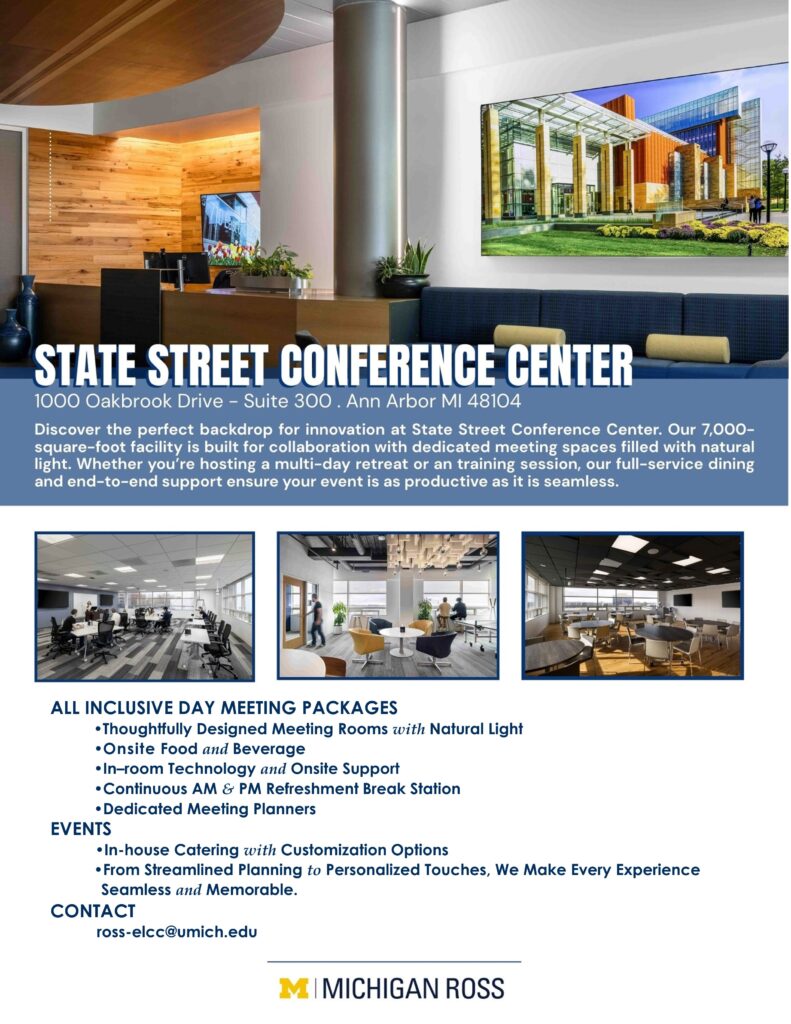 STATE STREET CONFERENCE CENTER

1000 Oakbrook Drive - Suite 300 . Ann Arbor MI 48104

Discover the perfect backdrop for innovation at State Street Conference Center. Our 7,000-square-foot facility is built for collaboration with dedicated meeting spaces filled with natural light. Whether you're hosting a multi-day retreat or an training session, our full-service dining and end-to-end support ensure your event is as productive as it is seamless.

ALL INCLUSIVE DAY MEETING PACKAGES
•Thoughtfully Designed Meeting Rooms with Natural Light
•Onsite Food and Beverage
•In–room Technology and Onsite Support
•Continuous AM & PM Refreshment Break Station
•Dedicated Meeting Planners

EVENTS
•In-house Catering with Customization Options
•From Streamlined Planning to Personalized Touches, We Make Every Experience Seamless and Memorable.

CONTACT
ross-elcc@umich.edu

M | MICHIGAN ROSS